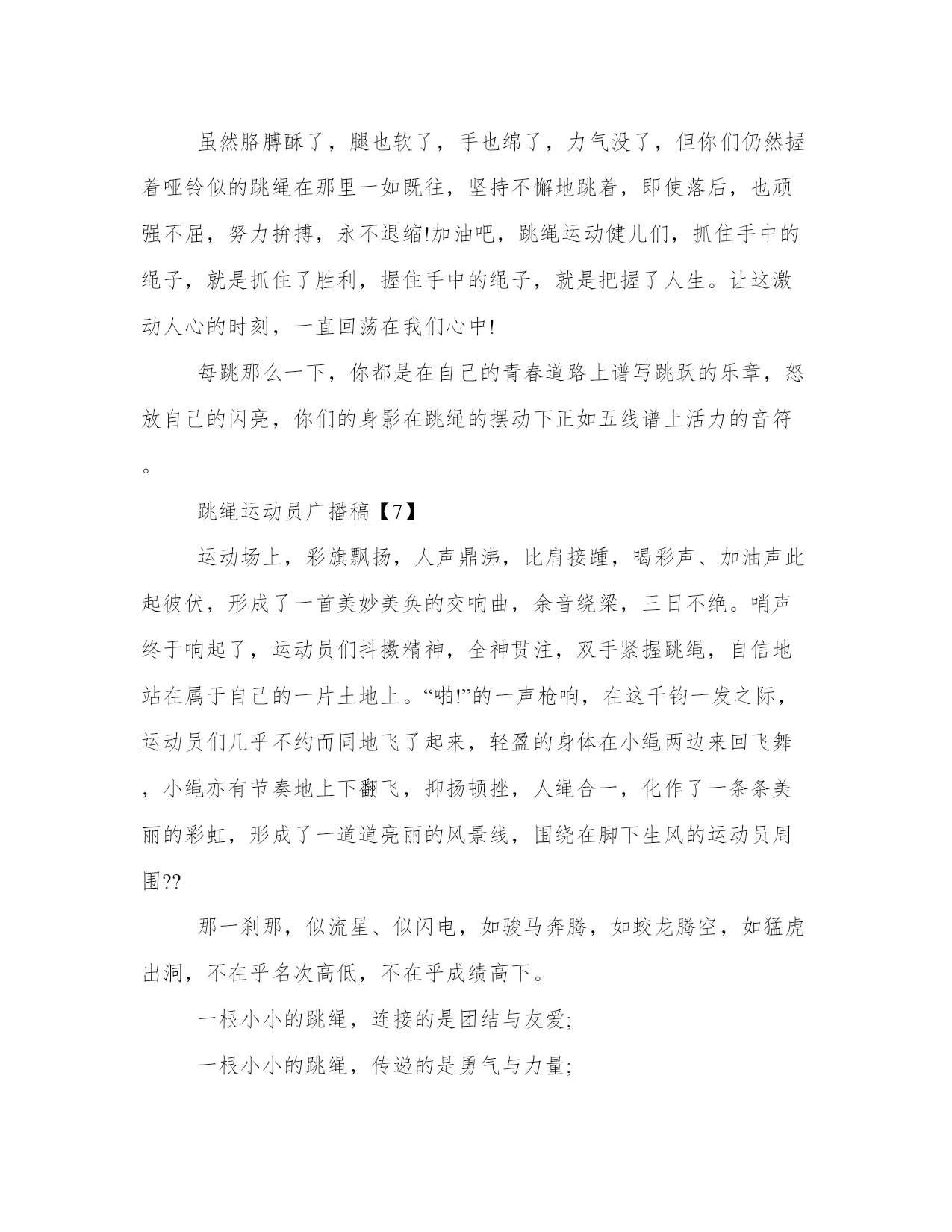 虽然胳膊酥了，腿也软了，手也绵了，力气没了，但你们仍然握着哑铃似的跳绳在那里一如既往，坚持不懈地跳着，即使落后，也顽强不屈，努力拚搏，永不退缩!加油吧，跳绳运动健儿们，抓住手中的绳子，就是抓住了胜利，握住手中的绳子，就是把握了人生。让这激动人心的时刻，一直回荡在我们心中!

每跳那么一下，你都是在自己的青春道路上谱写跳跃的乐章，怒放自己的闪亮，你们的身影在跳绳的摆动下正如五线谱上活力的音符。

跳绳运动员广播稿【7】

运动场上，彩旗飘扬，人声鼎沸，比肩接踵，喝彩声、加油声此起彼伏，形成了一首美妙美奂的交响曲，余音绕梁，三日不绝。哨声终于响起了，运动员们抖擞精神，全神贯注，双手紧握跳绳，自信地站在属于自己的一片土地上。“啪!”的一声枪响，在这千钧一发之际，运动员们几乎不约而同地飞了起来，轻盈的身体在小绳两边来回飞舞，小绳亦有节奏地上下翻飞，抑扬顿挫，人绳合一，化作了一条条美丽的彩虹，形成了一道道亮丽的风景线，围绕在脚下生风的运动员周围??

那一刹那，似流星、似闪电，如骏马奔腾，如蛟龙腾空，如猛虎出洞，不在乎名次高低，不在乎成绩高下。

一根小小的跳绳，连接的是团结与友爱;

一根小小的跳绳，传递的是勇气与力量;